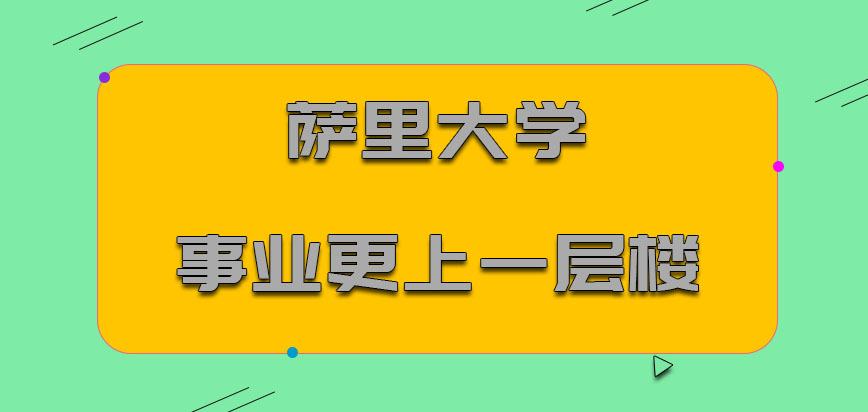 萨里大学

事业更上一层楼